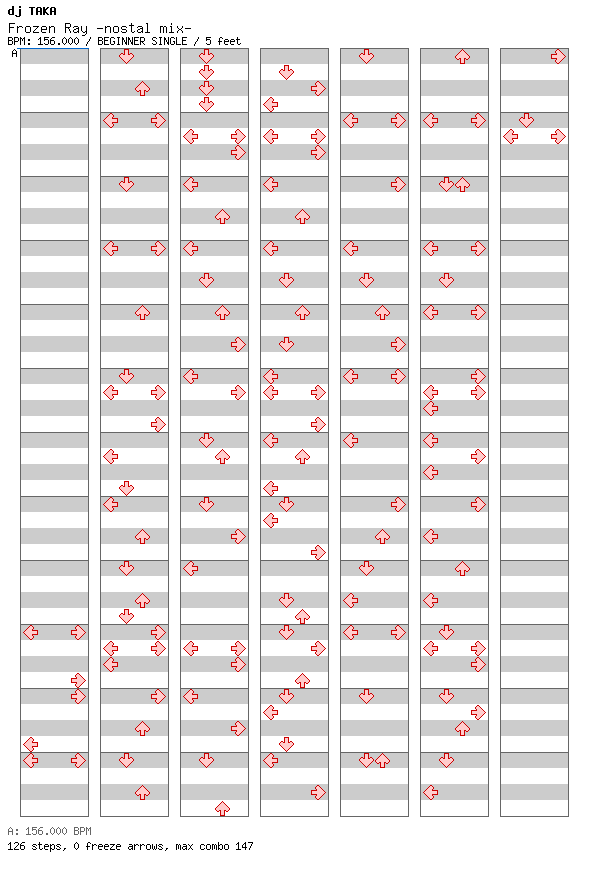 dj TAKA
Frozen Ray -nostal mix-
BPM: 156.000 / BEGINNER SINGLE / 5 feet

A

A: 156.000 BPM
126 steps, 0 freeze arrows, max combo 147